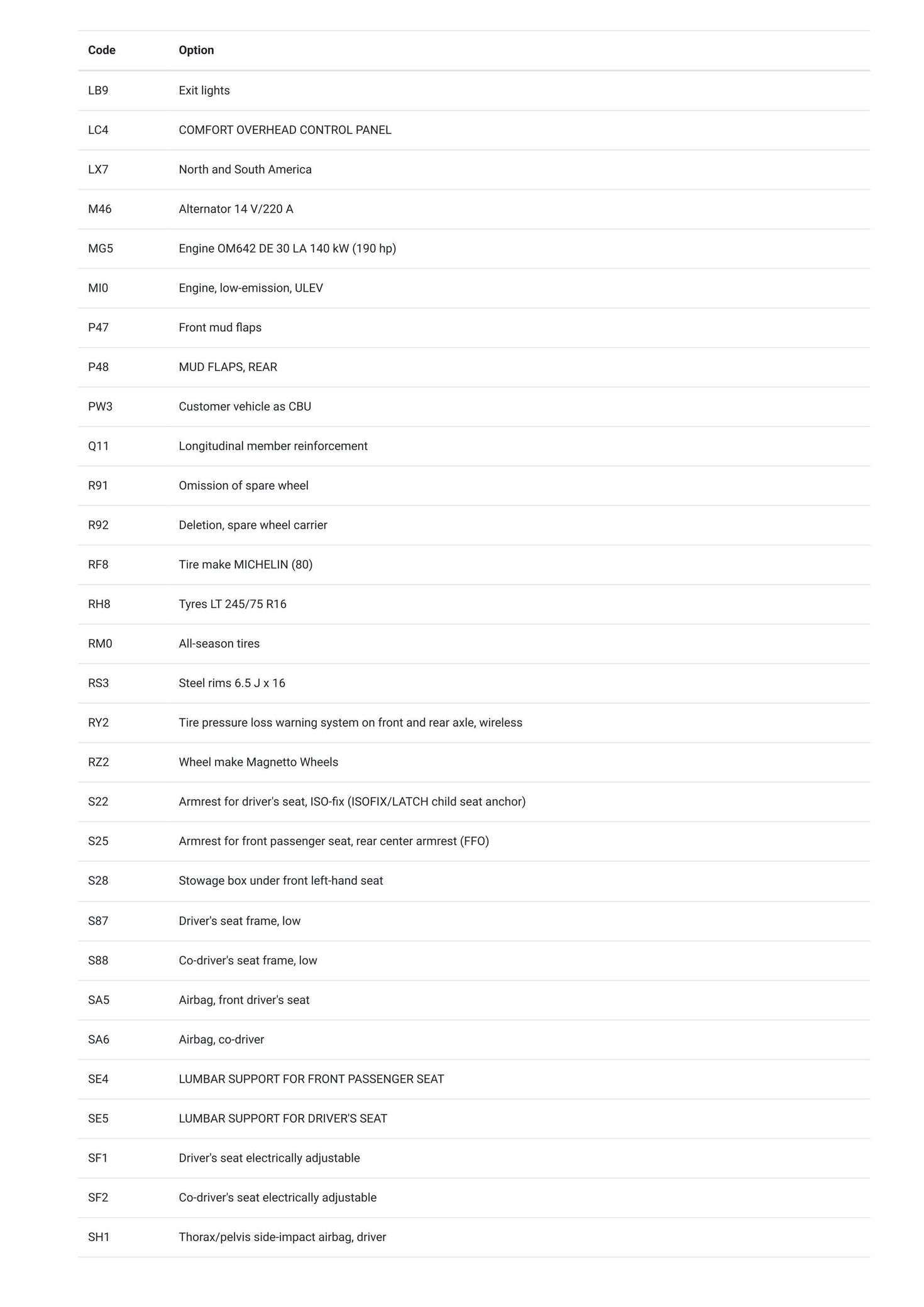 | Code | Option |
|---|---|
| LB9 | Exit lights |
| LC4 | COMFORT OVERHEAD CONTROL PANEL |
| LX7 | North and South America |
| M46 | Alternator 14 V/220 A |
| MG5 | Engine OM642 DE 30 LA 140 kW (190 hp) |
| MI0 | Engine, low-emission, ULEV |
| P47 | Front mud flaps |
| P48 | MUD FLAPS, REAR |
| PW3 | Customer vehicle as CBU |
| Q11 | Longitudinal member reinforcement |
| R91 | Omission of spare wheel |
| R92 | Deletion, spare wheel carrier |
| RF8 | Tire make MICHELIN (80) |
| RH8 | Tyres LT 245/75 R16 |
| RM0 | All-season tires |
| RS3 | Steel rims 6.5 J x 16 |
| RY2 | Tire pressure loss warning system on front and rear axle, wireless |
| RZ2 | Wheel make Magnetto Wheels |
| S22 | Armrest for driver's seat, ISO-fix (ISOFIX/LATCH child seat anchor) |
| S25 | Armrest for front passenger seat, rear center armrest (FFO) |
| S28 | Stowage box under front left-hand seat |
| S87 | Driver's seat frame, low |
| S88 | Co-driver's seat frame, low |
| SA5 | Airbag, front driver's seat |
| SA6 | Airbag, co-driver |
| SE4 | LUMBAR SUPPORT FOR FRONT PASSENGER SEAT |
| SE5 | LUMBAR SUPPORT FOR DRIVER'S SEAT |
| SF1 | Driver's seat electrically adjustable |
| SF2 | Co-driver's seat electrically adjustable |
| SH1 | Thorax/pelvis side-impact airbag, driver |